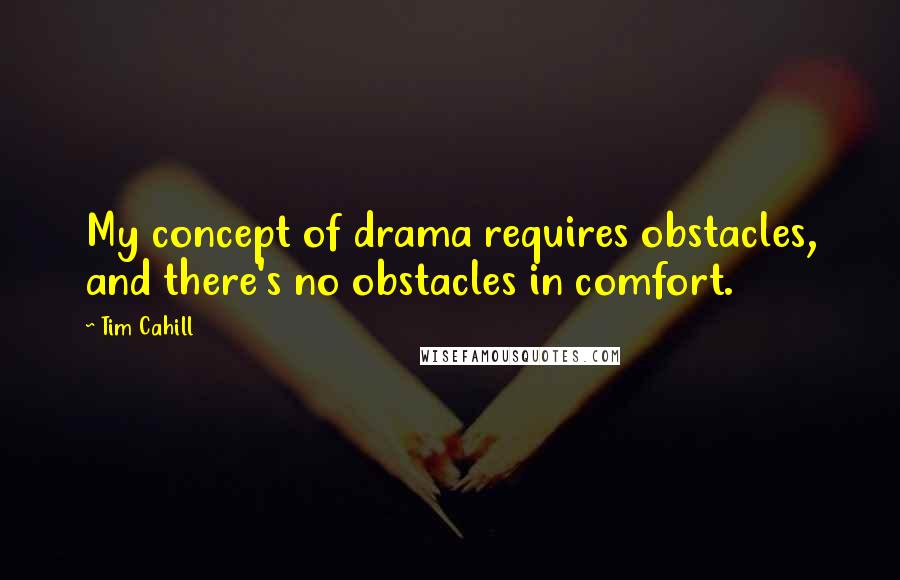 My concept of drama requires obstacles, and there's no obstacles in comfort.

~ Tim Cahill

WISEFAMOUSQUOTES.COM